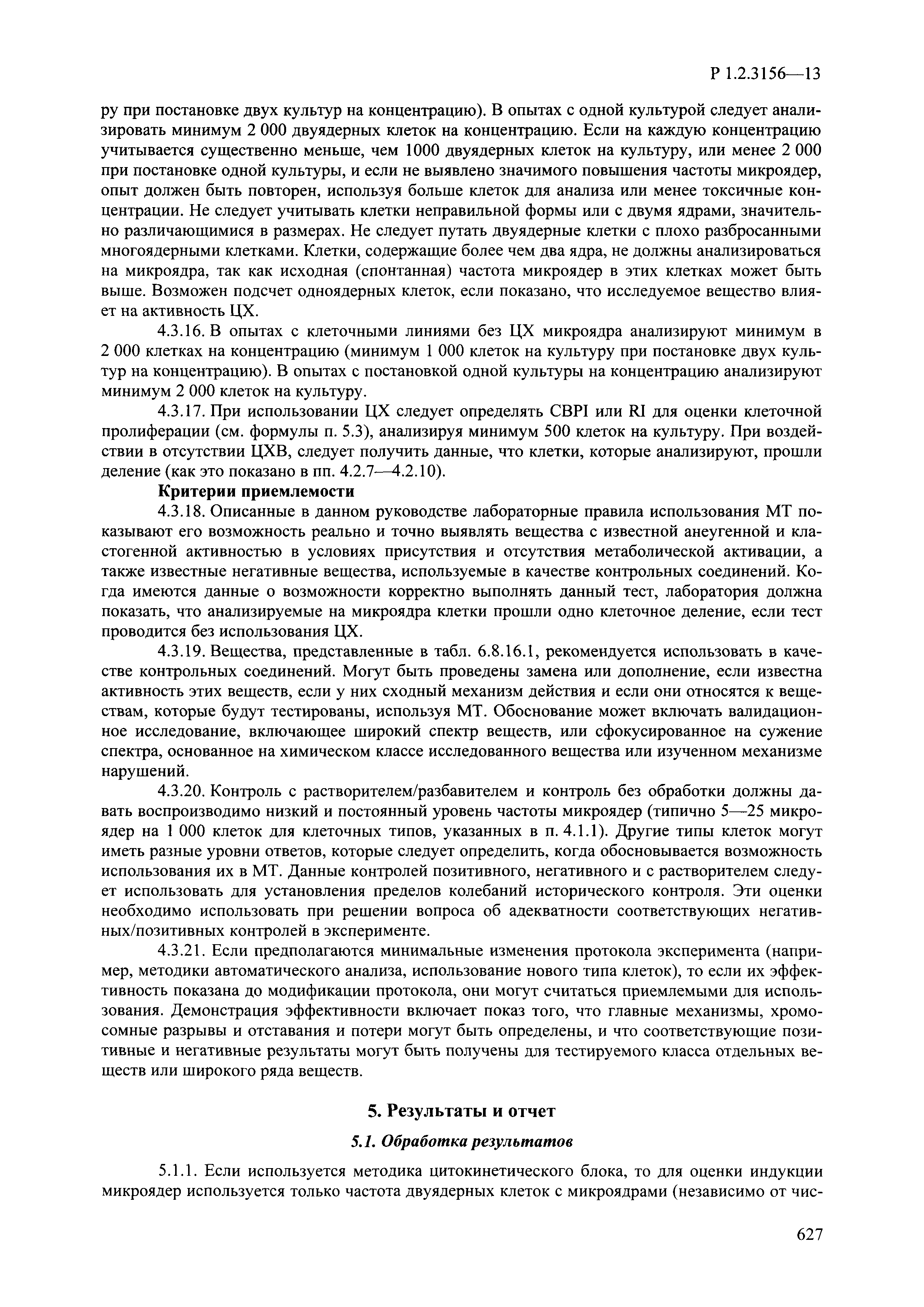 Р 1.2.3156—13

ру при постановке двух культур на концентрацию). В опытах с одной культурой следует анализировать минимум 2 000 двуядерных клеток на концентрацию. Если на каждую концентрацию учитывается существенно меньше, чем 1000 двуядерных клеток на культуру, или менее 2 000 при постановке одной культуры, и если не выявлено значимого повышения частоты микроядер, опыт должен быть повторен, используя больше клеток для анализа или менее токсичные концентрации. Не следует учитывать клетки неправильной формы или с двумя ядрами, значительно различающимися в размерах. Не следует путать двуядерные клетки с плохо разбросанными многоядерными клетками. Клетки, содержащие более чем два ядра, не должны анализироваться на микроядра, так как исходная (спонтанная) частота микроядер в этих клетках может быть выше. Возможен подсчет одноядерных клеток, если показано, что исследуемое вещество влияет на активность ЦХ.

4.3.16. В опытах с клеточными линиями без ЦХ микроядра анализируют минимум в 2 000 клетках на концентрацию (минимум 1 000 клеток на культуру при постановке двух культур на концентрацию). В опытах с постановкой одной культуры на концентрацию анализируют минимум 2 000 клеток на культуру.

4.3.17. При использовании ЦХ следует определять CBPI или RI для оценки клеточной пролиферации (см. формулы п. 5.3), анализируя минимум 500 клеток на культуру. При воздействии в отсутствии ЦХВ, следует получить данные, что клетки, которые анализируют, прошли деление (как это показано в пп. 4.2.7—4.2.10).

Критерии приемлемости

4.3.18. Описанные в данном руководстве лабораторные правила использования МТ показывают его возможность реально и точно выявлять вещества с известной анеугенной и кластогенной активностью в условиях присутствия и отсутствия метаболической активации, а также известные негативные вещества, используемые в качестве контрольных соединений. Когда имеются данные о возможности корректно выполнять данный тест, лаборатория должна показать, что анализируемые на микроядра клетки прошли одно клеточное деление, если тест проводится без использования ЦХ.

4.3.19. Вещества, представленные в табл. 6.8.16.1, рекомендуется использовать в качестве контрольных соединений. Могут быть проведены замена или дополнение, если известна активность этих веществ, если у них сходный механизм действия и если они относятся к веществам, которые будут тестированы, используя МТ. Обоснование может включать валидационное исследование, включающее широкий спектр веществ, или сфокусированное на сужение спектра, основанное на химическом классе исследованного вещества или изученном механизме нарушений.

4.3.20. Контроль с растворителем/разбавителем и контроль без обработки должны давать воспроизводимо низкий и постоянный уровень частоты микроядер (типично 5—25 микроядер на 1 000 клеток для клеточных типов, указанных в п. 4.1.1). Другие типы клеток могут иметь разные уровни ответов, которые следует определить, когда обосновывается возможность использования их в МТ. Данные контролей позитивного, негативного и с растворителем следует использовать для установления пределов колебаний исторического контроля. Эти оценки необходимо использовать при решении вопроса об адекватности соответствующих негативных/позитивных контролей в эксперименте.

4.3.21. Если предполагаются минимальные изменения протокола эксперимента (например, методики автоматического анализа, использование нового типа клеток), то если их эффективность показана до модификации протокола, они могут считаться приемлемыми для использования. Демонстрация эффективности включает показ того, что главные механизмы, хромосомные разрывы и отставания и потери могут быть определены, и что соответствующие позитивные и негативные результаты могут быть получены для тестируемого класса отдельных веществ или широкого ряда веществ.

5. Результаты и отчет

5.1. Обработка результатов

5.1.1. Если используется методика цитокинетического блока, то для оценки индукции микроядер используется только частота двуядерных клеток с микроядрами (независимо от чис-

627